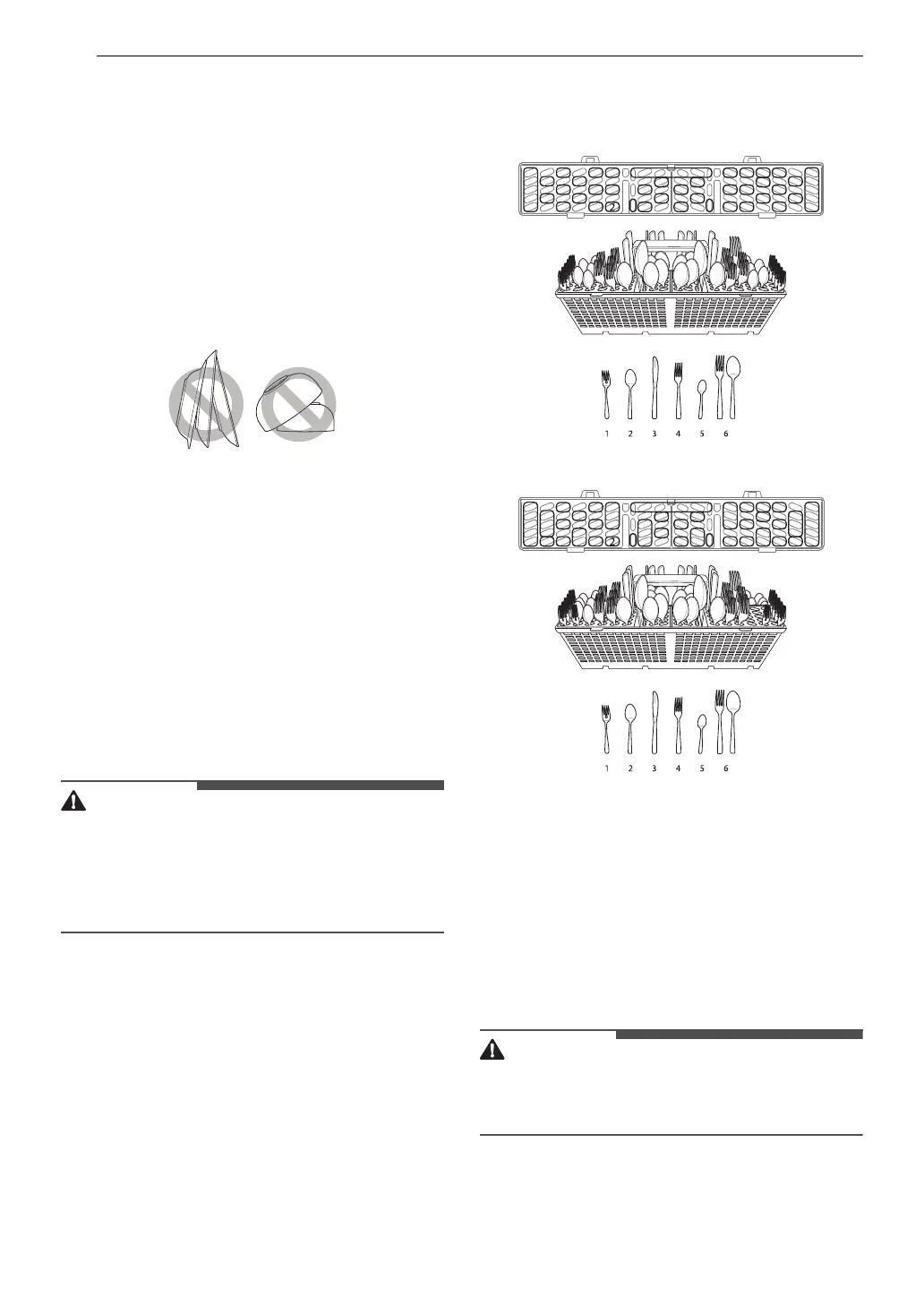 1 2 3 4 5 6

1 2 3 4 5 6